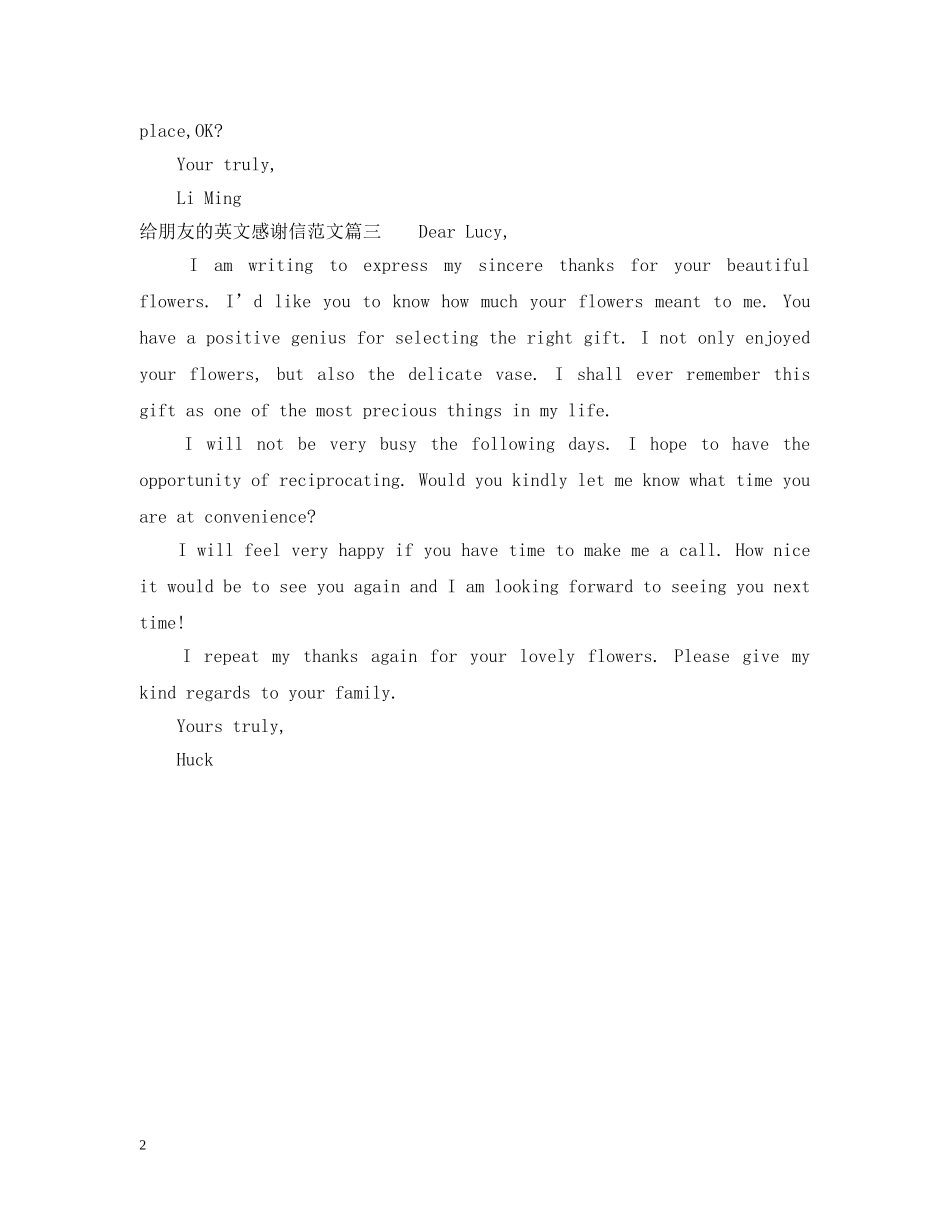 place,OK?

Your truly,

Li Ming

给朋友的英文感谢信范文篇三　Dear Lucy,

I am writing to express my sincere thanks for your beautiful flowers. I’d like you to know how much your flowers meant to me. You have a positive genius for selecting the right gift. I not only enjoyed your flowers, but also the delicate vase. I shall ever remember this gift as one of the most precious things in my life.

I will not be very busy the following days. I hope to have the opportunity of reciprocating. Would you kindly let me know what time you are at convenience?

I will feel very happy if you have time to make me a call. How nice it would be to see you again and I am looking forward to seeing you next time!

I repeat my thanks again for your lovely flowers. Please give my kind regards to your family.

Yours truly,

Huck

2